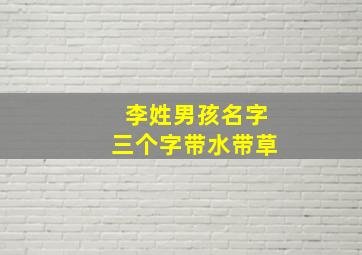 李姓男孩名字
三个字带水带草